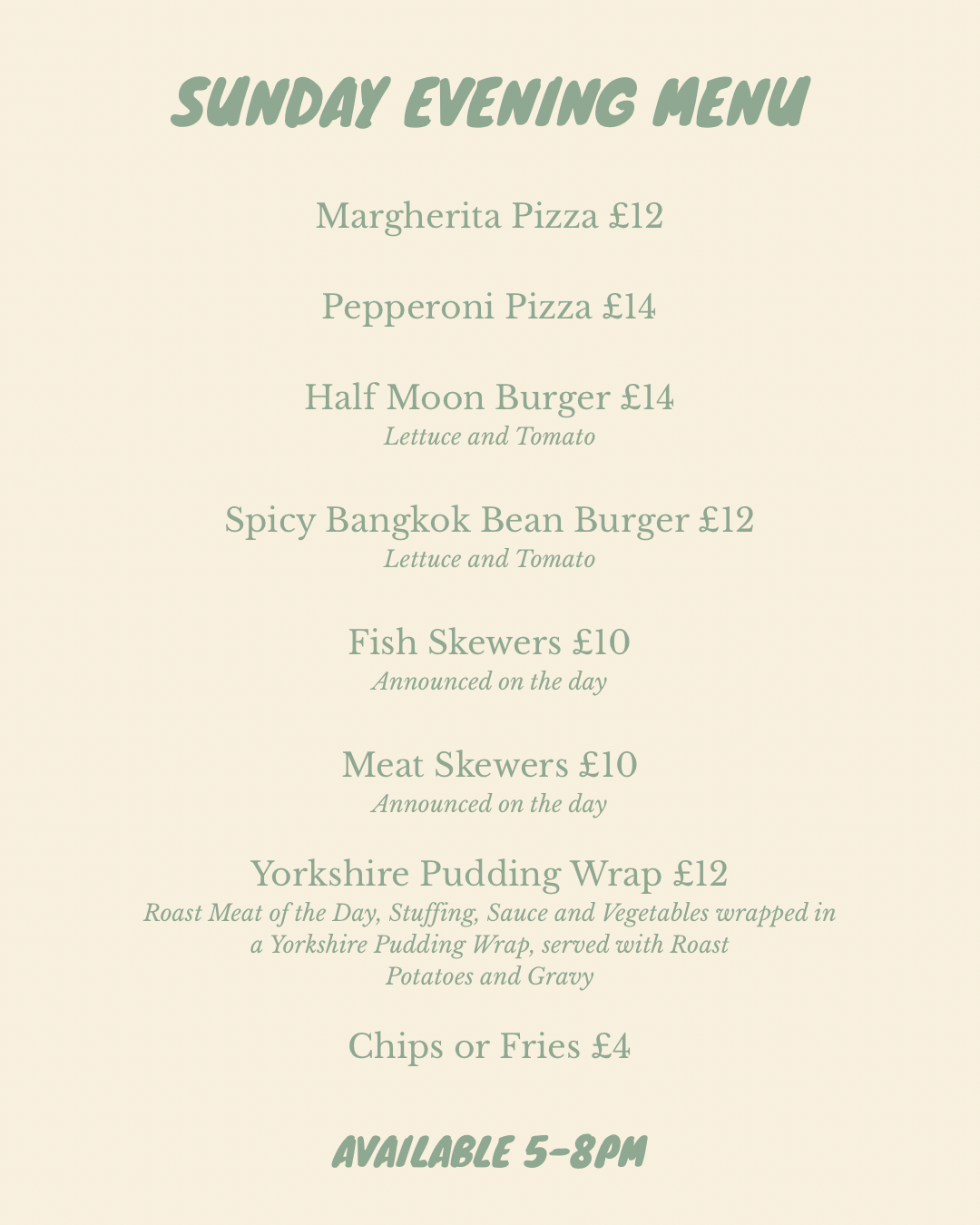 SUNDAY EVENING MENU

Margherita Pizza £12

Pepperoni Pizza £14

Half Moon Burger £14
Lettuce and Tomato

Spicy Bangkok Bean Burger £12
Lettuce and Tomato

Fish Skewers £10
Announced on the day

Meat Skewers £10
Announced on the day

Yorkshire Pudding Wrap £12
Roast Meat of the Day, Stuffing, Sauce and Vegetables wrapped in a Yorkshire Pudding Wrap, served with Roast Potatoes and Gravy

Chips or Fries £4

AVAILABLE 5-8PM